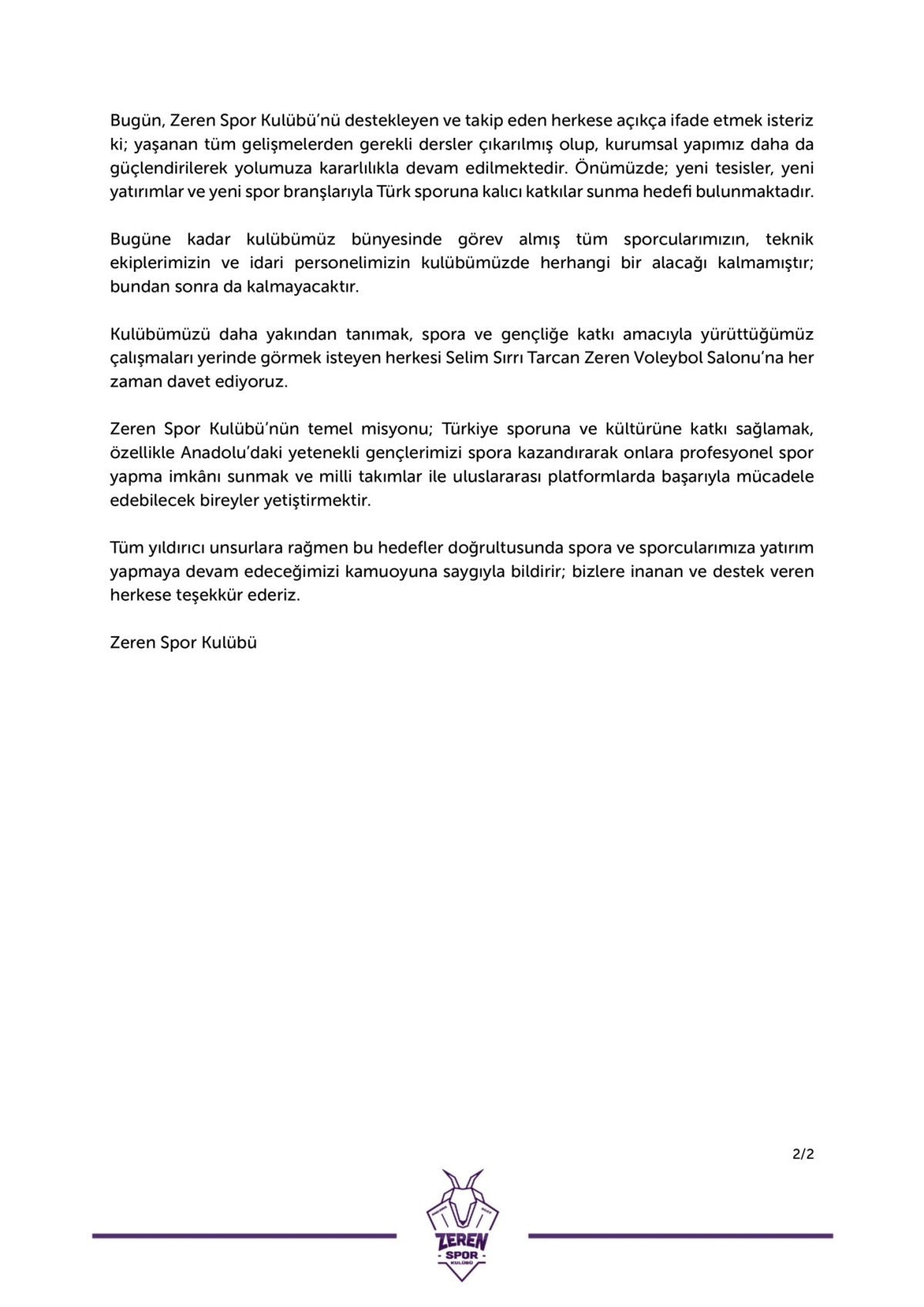 Bugün, Zeren Spor Kulübü'nü destekleyen ve takip eden herkese açıkça ifade etmek isteriz ki; yaşanan tüm gelişmelerden gerekli dersler çıkarılmış olup, kurumsal yapımız daha da güçlendirilerek yolumuza kararlılıkla devam edilmektedir. Önümüzde; yeni tesisler, yeni yatırımlar ve yeni spor branşlarıyla Türk sporuna kalıcı katkılar sunma hedefi bulunmaktadır.

Bugüne kadar kulübümüz bünyesinde görev almış tüm sporcularımızın, teknik ekiplerimizin ve idari personelimizin kulübümüzde herhangi bir alacağı kalmamıştır; bundan sonra da kalmayacaktır.

Kulübümüzü daha yakından tanımak, spora ve gençliğe katkı amacıyla yürüttüğümüz çalışmaları yerinde görmek isteyen herkesi Selim Sırrı Tarcan Zeren Voleybol Salonu'na her zaman davet ediyoruz.

Zeren Spor Kulübü'nün temel misyonu; Türkiye sporuna ve kültürüne katkı sağlamak, özellikle Anadolu'daki yetenekli gençlerimizi spora kazandırarak onlara profesyonel spor yapma imkânı sunmak ve milli takımlar ile uluslararası platformlarda başarıyla mücadele edebilecek bireyler yetiştirmektir.

Tüm yıldırıcı unsurlara rağmen bu hedefler doğrultusunda spora ve sporcularımıza yatırım yapmaya devam edeceğimizi kamuoyuna saygıyla bildirir; bizlere inanan ve destek veren herkese teşekkür ederiz.

Zeren Spor Kulübü

2/2

ZEREN
SPOR
KULÜBÜ